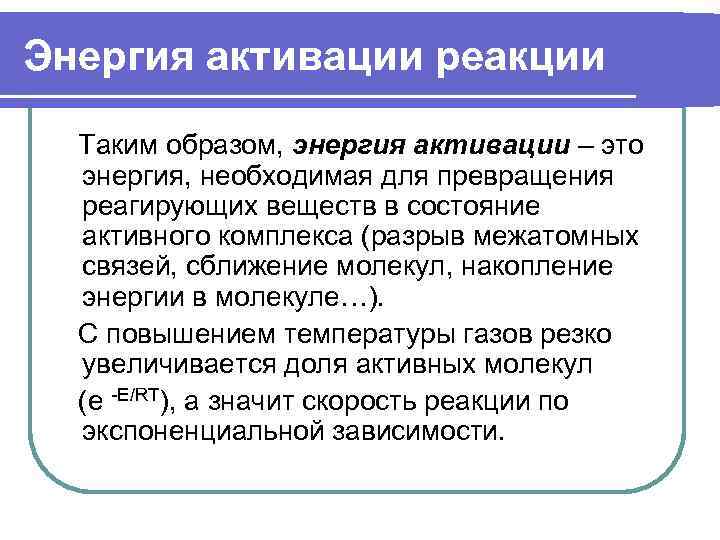 Энергия активации реакции

Таким образом, энергия активации – это энергия, необходимая для превращения реагирующих веществ в состояние активного комплекса (разрыв межатомных связей, сближение молекул, накопление энергии в молекуле…).

С повышением температуры газов резко увеличивается доля активных молекул ($e^{-E/RT}$), а значит скорость реакции по экспоненциальной зависимости.